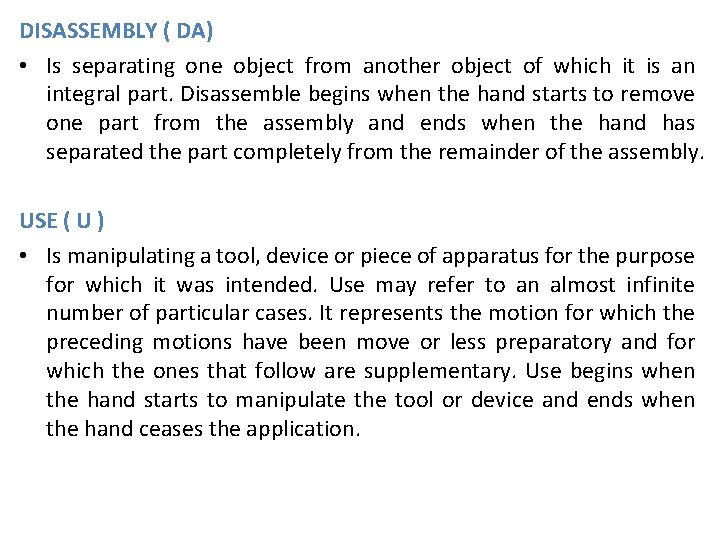 DISASSEMBLY ( DA)

• Is separating one object from another object of which it is an integral part. Disassemble begins when the hand starts to remove one part from the assembly and ends when the hand has separated the part completely from the remainder of the assembly.

USE ( U )

• Is manipulating a tool, device or piece of apparatus for the purpose for which it was intended. Use may refer to an almost infinite number of particular cases. It represents the motion for which the preceding motions have been move or less preparatory and for which the ones that follow are supplementary. Use begins when the hand starts to manipulate the tool or device and ends when the hand ceases the application.